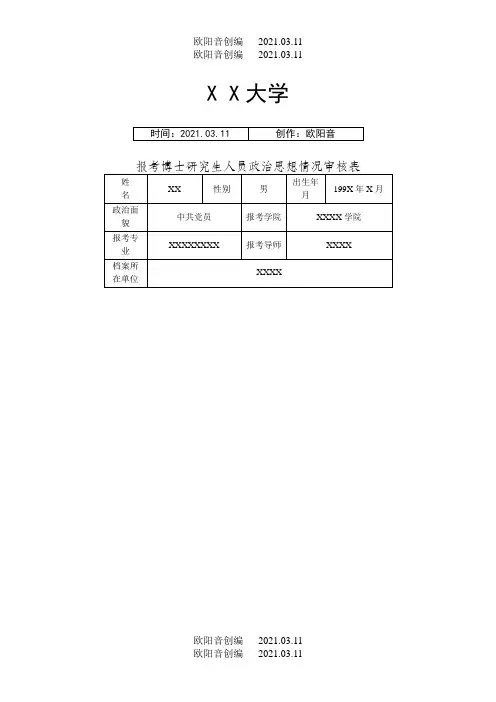 欧阳音创编 2021.03.11
欧阳音创编 2021.03.11

X X大学

| 时间：2021.03.11 | 创作：欧阳音 |
|---|---|

报考博士研究生人员政治思想情况审核表

| 姓名 | XX | 性别 | 男 | 出生年月 | 199X 年 X 月 |
|---|---|---|---|---|---|
| 政治面貌 | 中共党员 | | 报考学院 | XXXX 学院 | |
| 报考专业 | XXXXXXXX | | 报考导师 | XXXX | |
| 档案所在单位 | XXXX | | | | |

欧阳音创编 2021.03.11
欧阳音创编 2021.03.11